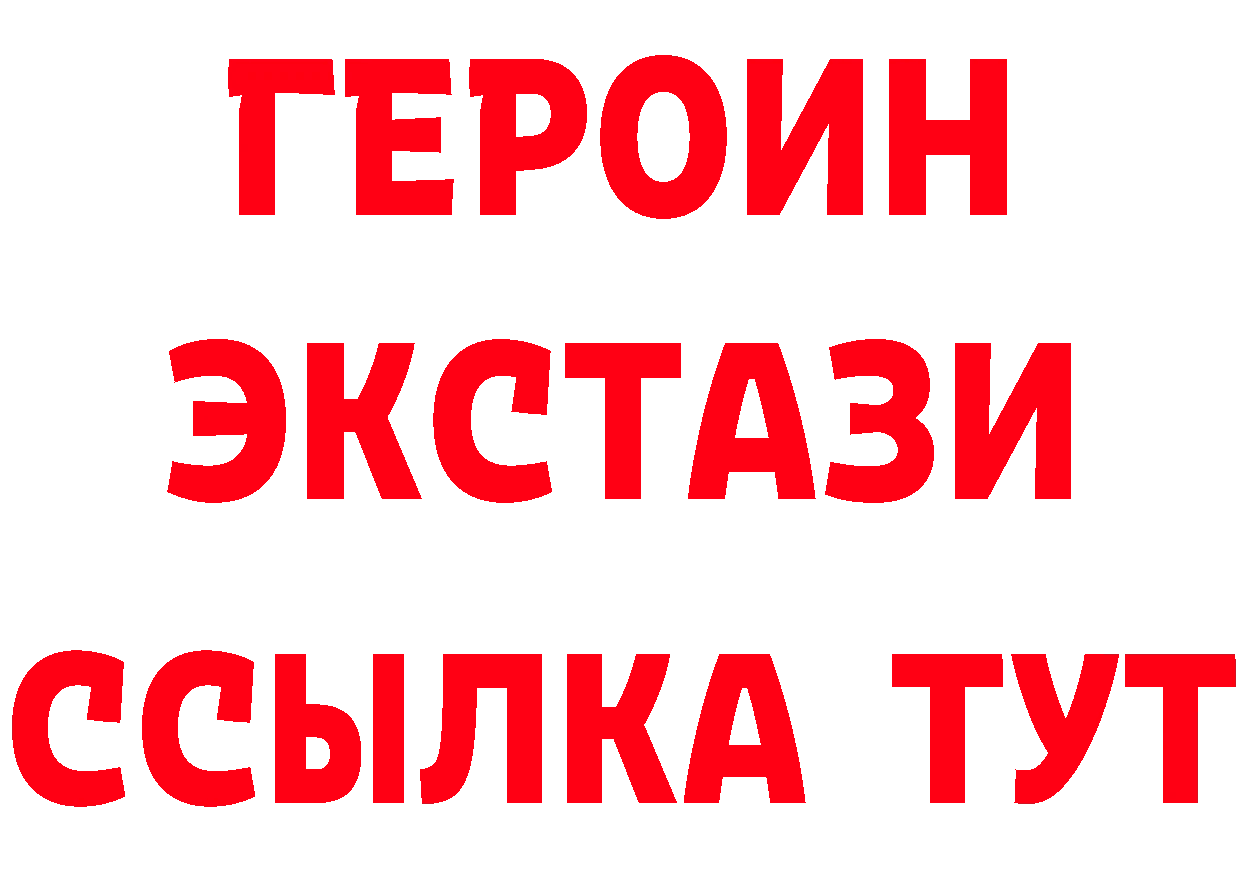 ГЕРОИН
ЭКСТАЗИ
ССЫЛКА ТУТ